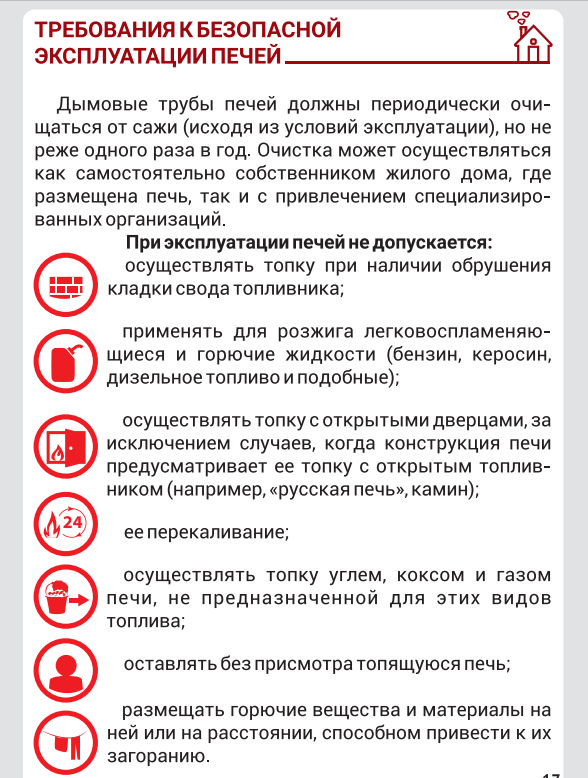 ТРЕБОВАНИЯ К БЕЗОПАСНОЙ ЭКСПЛУАТАЦИИ ПЕЧЕЙ

Дымовые трубы печей должны периодически очищаться от сажи (исходя из условий эксплуатации), но не реже одного раза в год. Очистка может осуществляться как самостоятельно собственником жилого дома, где размещена печь, так и с привлечением специализированных организаций.

При эксплуатации печей не допускается:

осуществлять топку при наличии обрушения кладки свода топливника;

применять для розжига легковоспламеняющиеся и горючие жидкости (бензин, керосин, дизельное топливо и подобные);

осуществлять топку с открытыми дверцами, за исключением случаев, когда конструкция печи предусматривает ее топку с открытым топливником (например, «русская печь», камин);

24

ее перекаливание;

осуществлять топку углем, коксом и газом печи, не предназначенной для этих видов топлива;

оставлять без присмотра топящуюся печь;

размещать горючие вещества и материалы на ней или на расстоянии, способном привести к их загоранию.

17